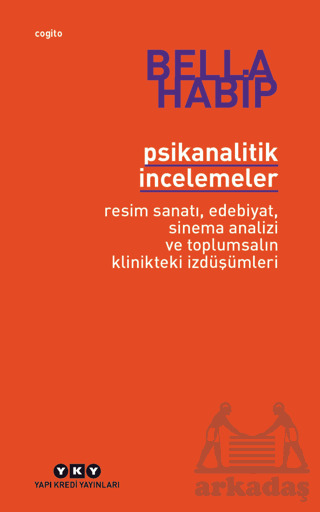 cogito

BELLA HABİP

psikanalitik incelemeler

resim sanatı, edebiyat, sinema analizi ve toplumsalın klinikteki izdüşümleri

YKY
YAPI KREDİ YAYINLARI

Arkadaş